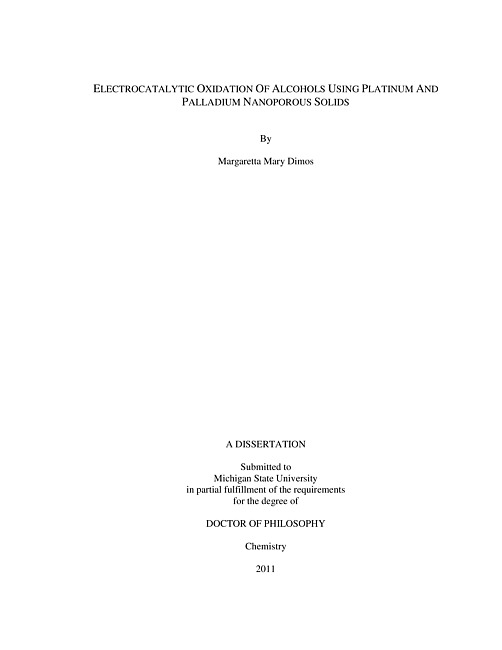 ELECTROCATALYTIC OXIDATION OF ALCOHOLS USING PLATINUM AND PALLADIUM NANOPOROUS SOLIDS

By

Margaretta Mary Dimos

A DISSERTATION

Submitted to
Michigan State University
in partial fulfillment of the requirements
for the degree of

DOCTOR OF PHILOSOPHY

Chemistry

2011